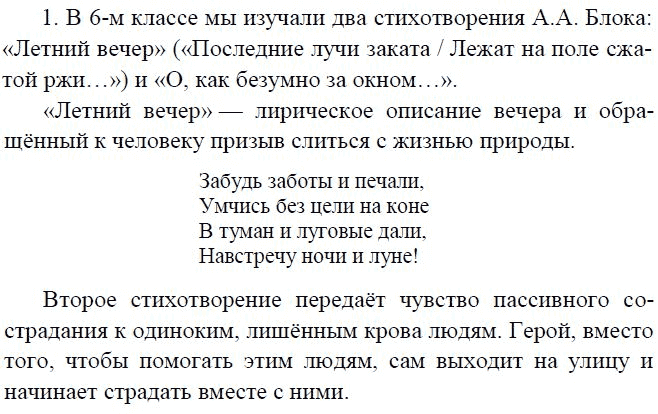 1. В 6-м классе мы изучали два стихотворения А.А. Блока: «Летний вечер» («Последние лучи заката / Лежат на поле сжатой ржи…») и «О, как безумно за окном…».

«Летний вечер» — лирическое описание вечера и обращённый к человеку призыв слиться с жизнью природы.

Забудь заботы и печали,
Умчись без цели на коне
В туман и луговые дали,
Навстречу ночи и луне!

Второе стихотворение передаёт чувство пассивного сострадания к одиноким, лишённым крова людям. Герой, вместо того, чтобы помогать этим людям, сам выходит на улицу и начинает страдать вместе с ними.